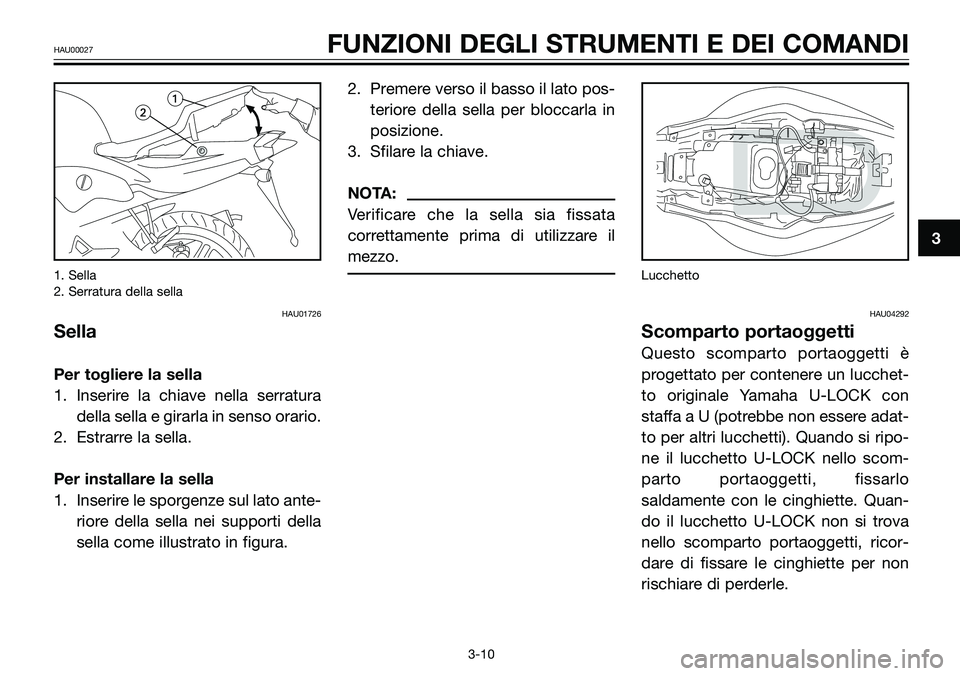 HAU00027

FUNZIONI DEGLI STRUMENTI E DEI COMANDI

1
2

1. Sella
2. Serratura della sella

HAU01726

Sella

Per togliere la sella

1. Inserire la chiave nella serratura della sella e girarla in senso orario.
2. Estrarre la sella.

Per installare la sella

1. Inserire le sporgenze sul lato anteriore della sella nei supporti della sella come illustrato in figura.
2. Premere verso il basso il lato posteriore della sella per bloccarla in posizione.
3. Sfilare la chiave.

NOTA:

Verificare che la sella sia fissata correttamente prima di utilizzare il mezzo.

Lucchetto

HAU04292

Scomparto portaoggetti

Questo scomparto portaoggetti è progettato per contenere un lucchetto originale Yamaha U-LOCK con staffa a U (potrebbe non essere adatto per altri lucchetti). Quando si ripone il lucchetto U-LOCK nello scomparto portaoggetti, fissarlo saldamente con le cinghiette. Quando il lucchetto U-LOCK non si trova nello scomparto portaoggetti, ricordare di fissare le cinghiette per non rischiare di perderle.

3

3-10

carmanualsonline.info